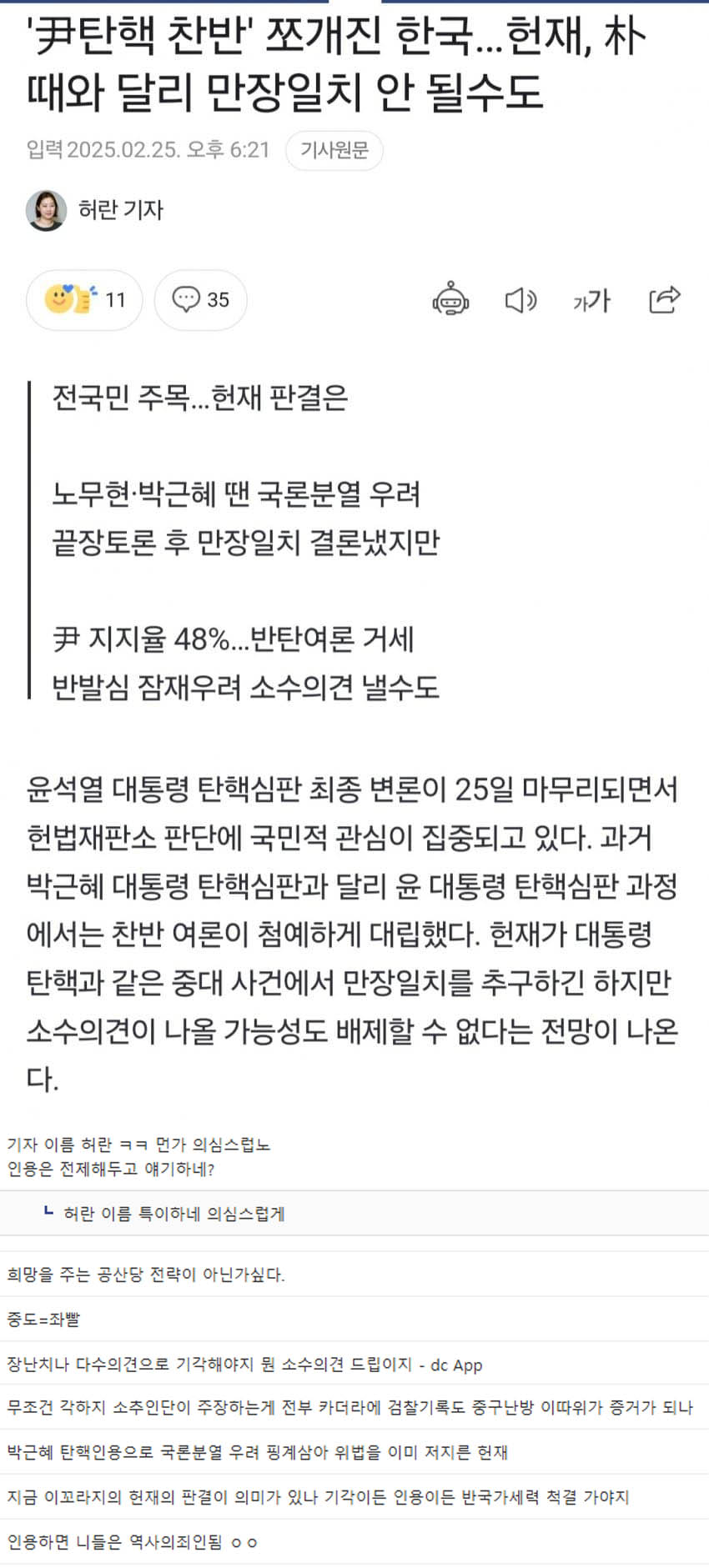 '尹탄핵 찬반' 쪼개진 한국…헌재, 朴 때와 달리 만장일치 안 될수도

입력 2025.02.25. 오후 6:21 기사원문

허란 기자

11 35

가가

전국민 주목…헌재 판결은

노무현·박근혜 땐 국론분열 우려
끝장토론 후 만장일치 결론냈지만

尹 지지율 48%…반탄여론 거세
반발심 잠재우려 소수의견 낼수도

윤석열 대통령 탄핵심판 최종 변론이 25일 마무리되면서 헌법재판소 판단에 국민적 관심이 집중되고 있다. 과거 박근혜 대통령 탄핵심판과 달리 윤 대통령 탄핵심판 과정에서는 찬반 여론이 첨예하게 대립했다. 헌재가 대통령 탄핵과 같은 중대 사건에서 만장일치를 추구하긴 하지만 소수의견이 나올 가능성도 배제할 수 없다는 전망이 나온다.

기자 이름 허란 ㅋㅋ 먼가 의심스럽노
인용은 전제해두고 얘기하네?

ㄴ 허란 이름 특이하네 의심스럽게

희망을 주는 공산당 전략이 아닌가싶다.

중도=좌빨

장난치나 다수의견으로 기각해야지 뭔 소수의견 드립이지 - dc App

무조건 각하지 소추인단이 주장하는게 전부 카더라에 검찰기록도 중구난방 이따위가 증거가 되나

박근혜 탄핵인용으로 국론분열 우려 핑계삼아 위법을 이미 저지른 헌재

지금 이꼬라지의 헌재의 판결이 의미가 있나 기각이든 인용이든 반국가세력 척결 가야지

인용하면 니들은 역사의죄인됨 ㅇㅇ